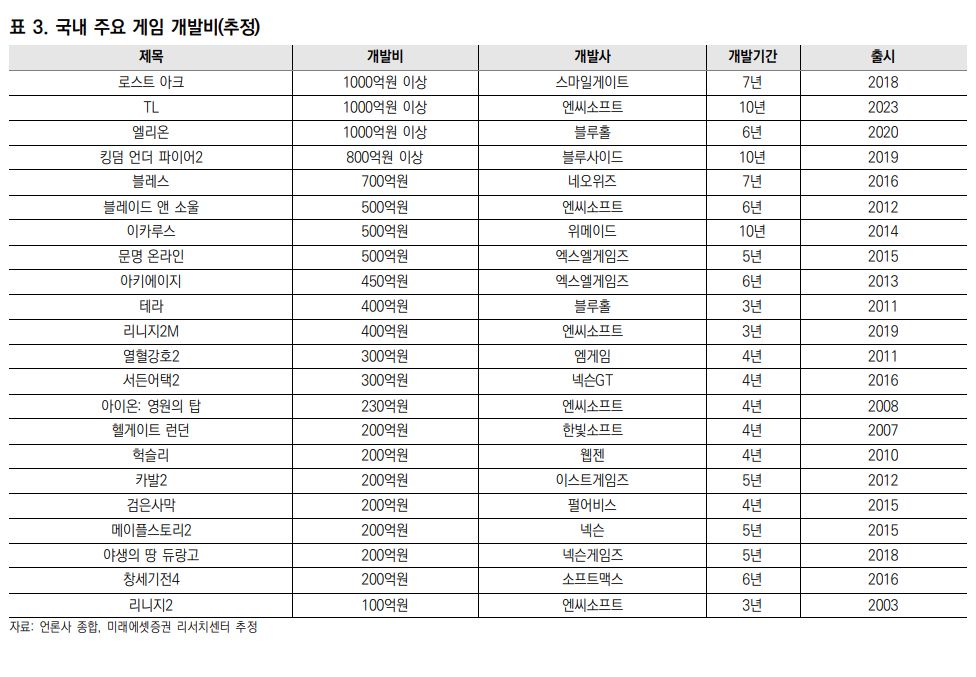 표 3. 국내 주요 게임 개발비(추정)

| 제목 | 개발비 | 개발사 | 개발기간 | 출시 |
|---|---|---|---|---|
| 로스트 아크 | 1000억원 이상 | 스마일게이트 | 7년 | 2018 |
| TL | 1000억원 이상 | 엔씨소프트 | 10년 | 2023 |
| 엘리온 | 1000억원 이상 | 블루홀 | 6년 | 2020 |
| 킹덤 언더 파이어2 | 800억원 이상 | 블루사이드 | 10년 | 2019 |
| 블레스 | 700억원 | 네오위즈 | 7년 | 2016 |
| 블레이드 앤 소울 | 500억원 | 엔씨소프트 | 6년 | 2012 |
| 이카루스 | 500억원 | 위메이드 | 10년 | 2014 |
| 문명 온라인 | 500억원 | 엑스엘게임즈 | 5년 | 2015 |
| 아키에이지 | 450억원 | 엑스엘게임즈 | 6년 | 2013 |
| 테라 | 400억원 | 블루홀 | 3년 | 2011 |
| 리니지2M | 400억원 | 엔씨소프트 | 3년 | 2019 |
| 열혈강호2 | 300억원 | 엠게임 | 4년 | 2011 |
| 서든어택2 | 300억원 | 넥슨GT | 4년 | 2016 |
| 아이온: 영원의 탑 | 230억원 | 엔씨소프트 | 4년 | 2008 |
| 헬게이트 런던 | 200억원 | 한빛소프트 | 4년 | 2007 |
| 헉슬리 | 200억원 | 웹젠 | 4년 | 2010 |
| 카발2 | 200억원 | 이스트게임즈 | 5년 | 2012 |
| 검은사막 | 200억원 | 펄어비스 | 4년 | 2015 |
| 메이플스토리2 | 200억원 | 넥슨 | 5년 | 2015 |
| 야생의 땅 듀랑고 | 200억원 | 넥슨게임즈 | 5년 | 2018 |
| 창세기전4 | 200억원 | 소프트맥스 | 6년 | 2016 |
| 리니지2 | 100억원 | 엔씨소프트 | 3년 | 2003 |

자료: 언론사 종합, 미래에셋증권 리서치센터 추정